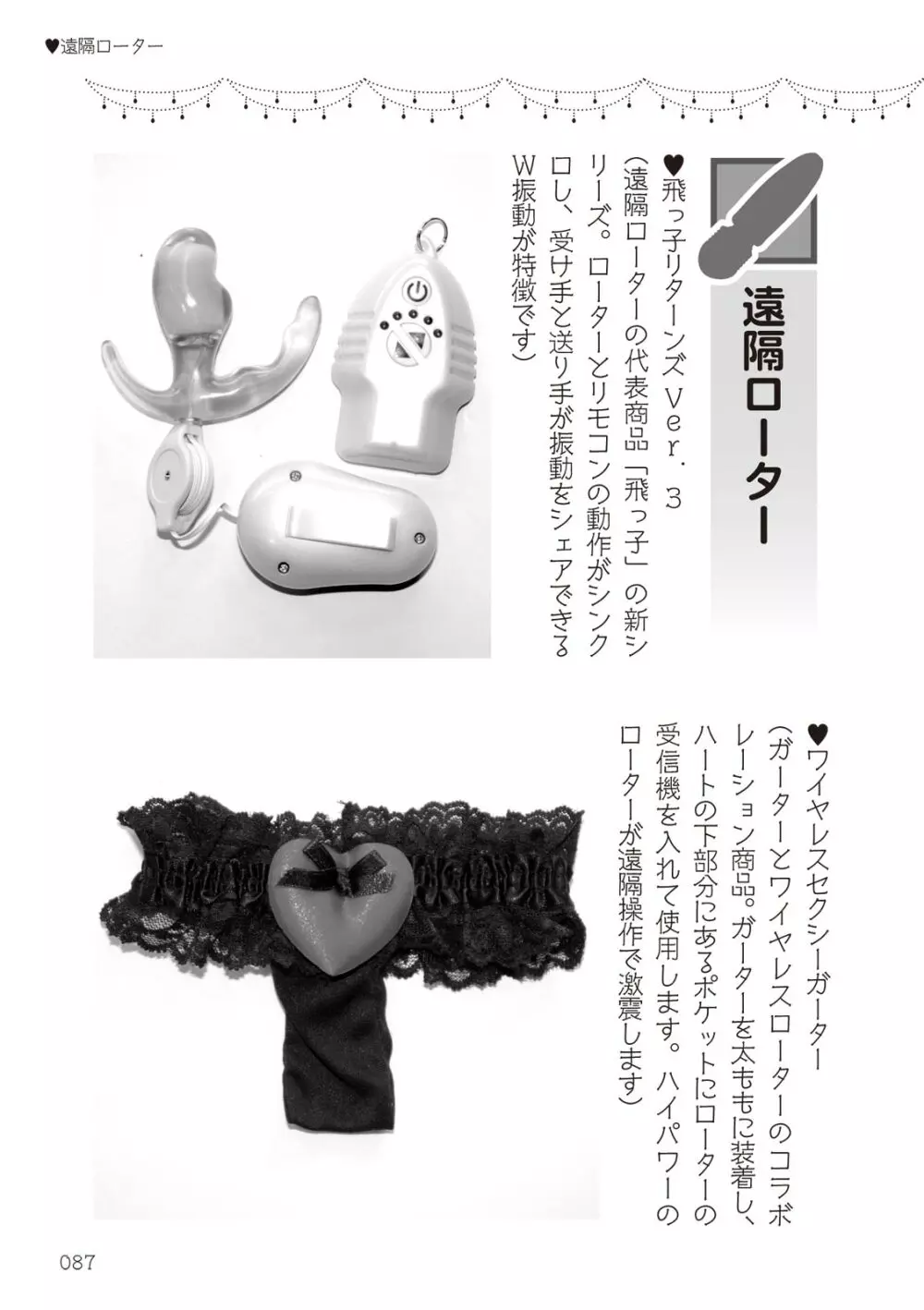 ♥遠隔ローター

遠隔ローター

♥飛っ子リターンズVer.3

(遠隔ローターの代表商品「飛っ子」の新シリーズ。ローターとリモコンの動作がシンクロし、受け手と送り手が振動をシェアできるW振動が特徴です)

♥ワイヤレスセクシーガーター

(ガーターとワイヤレスローターのコラボレーション商品。ガーターを太ももに装着し、ハートの下部分にあるポケットにローターの受信機を入れて使用します。ハイパワーのローターが遠隔操作で激震します)

087